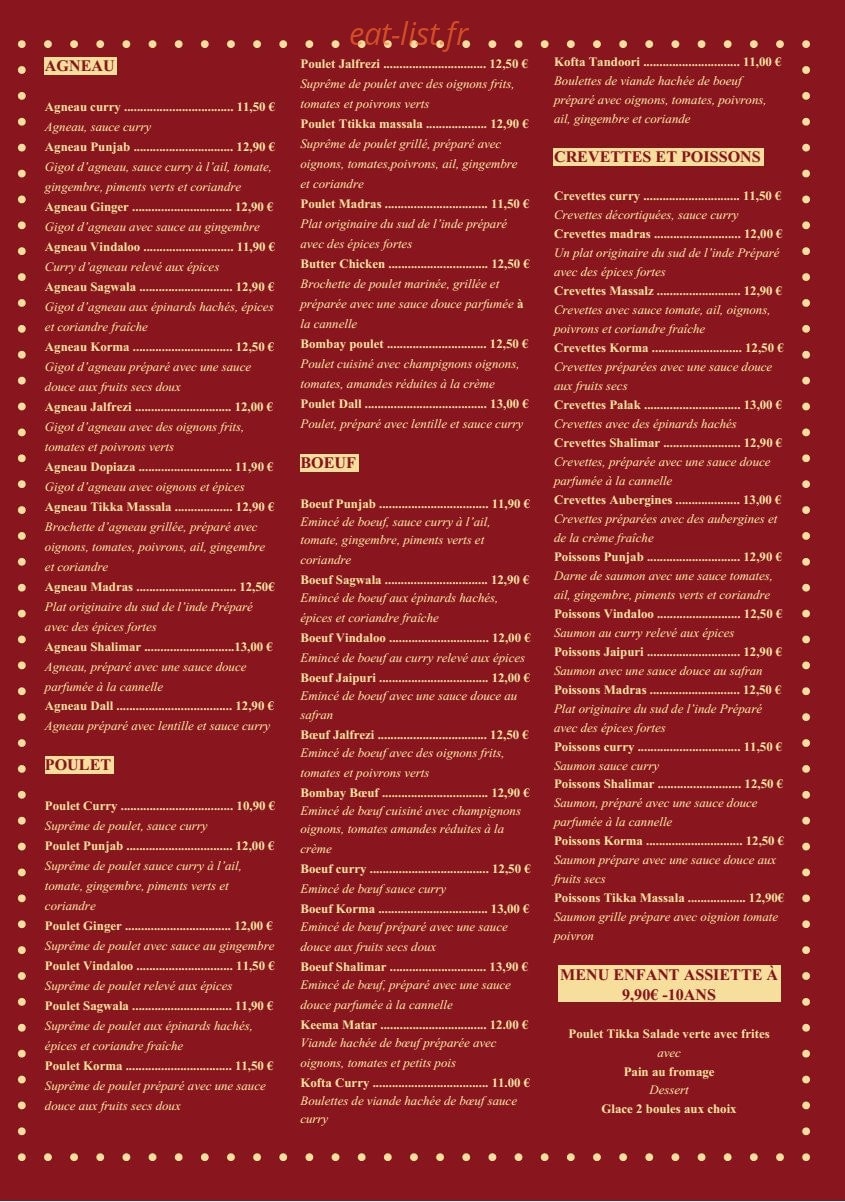 AGNEAU

Agneau curry 11,50 €
Agneau, sauce curry
Agneau Punjab 12,90 €
Gigot d'agneau, sauce curry à l'ail, tomate, gingembre, piments verts et coriandre
Agneau Ginger 12,90 €
Gigot d'agneau avec sauce au gingembre
Agneau Vindaloo 11,90 €
Curry d'agneau relevé aux épices
Agneau Sagwala 12,90 €
Gigot d'agneau aux épinards hachés, épices et coriandre fraîche
Agneau Korma 12,50 €
Gigot d'agneau préparé avec une sauce douce aux fruits secs doux
Agneau Jalfrezi 12,00 €
Gigot d'agneau avec des oignons frits, tomates et poivrons verts
Agneau Dopiaza 11,90 €
Gigot d'agneau avec oignons et épices
Agneau Tikka Massala 12,90 €
Brochette d'agneau grillée, préparé avec oignons, tomates, poivrons, ail, gingembre et coriandre
Agneau Madras 12,50€
Plat originaire du sud de l'inde Préparé avec des épices fortes
Agneau Shalimar 13,00 €
Agneau, préparé avec une sauce douce parfumée à la cannelle
Agneau Dall 12,90 €
Agneau préparé avec lentille et sauce curry

POULET

Poulet Curry 10,90 €
Suprême de poulet, sauce curry
Poulet Punjab 12,00 €
Suprême de poulet sauce curry à l'ail, tomate, gingembre, piments verts et coriandre
Poulet Ginger 12,00 €
Suprême de poulet avec sauce au gingembre
Poulet Vindaloo 11,50 €
Suprême de poulet relevé aux épices
Poulet Sagwala 11,90 €
Suprême de poulet aux épinards hachés, épices et coriandre fraîche
Poulet Korma 11,50 €
Suprême de poulet préparé avec une sauce douce aux fruits secs doux

Poulet Jalfrezi 12,50 €
Suprême de poulet avec des oignons frits, tomates et poivrons verts
Poulet Ttikka massala 12,90 €
Suprême de poulet grillé, préparé avec oignons, tomates,poivrons, ail, gingembre et coriandre
Poulet Madras 11,50 €
Plat originaire du sud de l'inde préparé avec des épices fortes
Butter Chicken 12,50 €
Brochette de poulet marinée, grillée et préparée avec une sauce douce parfumée à la cannelle
Bombay poulet 12,50 €
Poulet cuisiné avec champignons oignons, tomates, amandes réduites à la crème
Poulet Dall 13,00 €
Poulet, préparé avec lentille et sauce curry

BOEUF

Boeuf Punjab 11,90 €
Emincé de boeuf, sauce curry à l'ail, tomate, gingembre, piments verts et coriandre
Boeuf Sagwala 12,90 €
Emincé de boeuf aux épinards hachés, épices et coriandre fraîche
Boeuf Vindaloo 12,00 €
Emincé de boeuf au curry relevé aux épices
Boeuf Jaipuri 12,00 €
Emincé de boeuf avec une sauce douce au safran
Bœuf Jalfrezi 12,50 €
Emincé de boeuf avec des oignons frits, tomates et poivrons verts
Bombay Bœuf 12,90 €
Emincé de bœuf cuisiné avec champignons oignons, tomates amandes réduites à la crème
Boeuf curry 12,50 €
Emincé de bœuf sauce curry
Boeuf Korma 13,00 €
Emincé de bœuf préparé avec une sauce douce aux fruits secs doux
Boeuf Shalimar 13,90 €
Emincé de bœuf, préparé avec une sauce douce parfumée à la cannelle
Keema Matar 12.00 €
Viande hachée de bœuf préparée avec oignons, tomates et petits pois
Kofta Curry 11.00 €
Boulettes de viande hachée de bœuf sauce curry

Kofta Tandoori 11,00 €
Boulettes de viande hachée de boeuf préparé avec oignons, tomates, poivrons, ail, gingembre et coriande

CREVETTES ET POISSONS

Crevettes curry 11,50 €
Crevettes décortiquées, sauce curry
Crevettes madras 12,00 €
Un plat originaire du sud de l'inde Préparé avec des épices fortes
Crevettes Massalz 12,90 €
Crevettes avec sauce tomate, ail, oignons, poivrons et coriandre fraîche
Crevettes Korma 12,50 €
Crevettes préparées avec une sauce douce aux fruits secs
Crevettes Palak 13,00 €
Crevettes avec des épinards hachés
Crevettes Shalimar 12,90 €
Crevettes, préparée avec une sauce douce parfumée à la cannelle
Crevettes Aubergines 13,00 €
Crevettes préparées avec des aubergines et de la crème fraîche
Poissons Punjab 12,90 €
Darne de saumon avec une sauce tomates, ail, gingembre, piments verts et coriandre
Poissons Vindaloo 12,50 €
Saumon au curry relevé aux épices
Poissons Jaipuri 12,90 €
Saumon avec une sauce douce au safran
Poissons Madras 12,50 €
Plat originaire du sud de l'inde Préparé avec des épices fortes
Poissons curry 11,50 €
Saumon sauce curry
Poissons Shalimar 12,50 €
Saumon, préparé avec une sauce douce parfumée à la cannelle
Poissons Korma 12,50 €
Saumon prépare avec une sauce douce aux fruits secs
Poissons Tikka Massala 12,90€
Saumon grille prépare avec oignion tomate poivron

MENU ENFANT ASSIETTE À 9,90€ -10ANS

Poulet Tikka Salade verte avec frites
avec
Pain au fromage
Dessert
Glace 2 boules aux choix

eat-list.fr